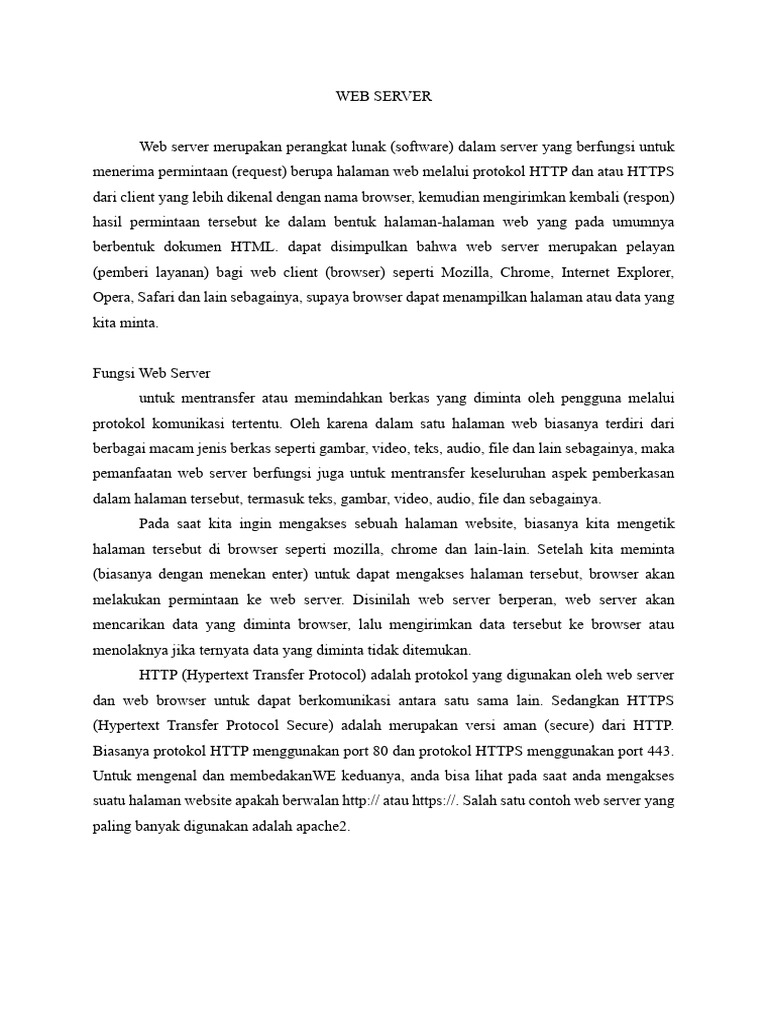 WEB SERVER

Web server merupakan perangkat lunak (software) dalam server yang berfungsi untuk menerima permintaan (request) berupa halaman web melalui protokol HTTP dan atau HTTPS dari client yang lebih dikenal dengan nama browser, kemudian mengirimkan kembali (respon) hasil permintaan tersebut ke dalam bentuk halaman-halaman web yang pada umumnya berbentuk dokumen HTML. dapat disimpulkan bahwa web server merupakan pelayan (pemberi layanan) bagi web client (browser) seperti Mozilla, Chrome, Internet Explorer, Opera, Safari dan lain sebagainya, supaya browser dapat menampilkan halaman atau data yang kita minta.

Fungsi Web Server

untuk mentransfer atau memindahkan berkas yang diminta oleh pengguna melalui protokol komunikasi tertentu. Oleh karena dalam satu halaman web biasanya terdiri dari berbagai macam jenis berkas seperti gambar, video, teks, audio, file dan lain sebagainya, maka pemanfaatan web server berfungsi juga untuk mentransfer keseluruhan aspek pemberkasan dalam halaman tersebut, termasuk teks, gambar, video, audio, file dan sebagainya.

Pada saat kita ingin mengakses sebuah halaman website, biasanya kita mengetik halaman tersebut di browser seperti mozilla, chrome dan lain-lain. Setelah kita meminta (biasanya dengan menekan enter) untuk dapat mengakses halaman tersebut, browser akan melakukan permintaan ke web server. Disinilah web server berperan, web server akan mencarikan data yang diminta browser, lalu mengirimkan data tersebut ke browser atau menolaknya jika ternyata data yang diminta tidak ditemukan.

HTTP (Hypertext Transfer Protocol) adalah protokol yang digunakan oleh web server dan web browser untuk dapat berkomunikasi antara satu sama lain. Sedangkan HTTPS (Hypertext Transfer Protocol Secure) adalah merupakan versi aman (secure) dari HTTP. Biasanya protokol HTTP menggunakan port 80 dan protokol HTTPS menggunakan port 443. Untuk mengenal dan membedakanWE keduanya, anda bisa lihat pada saat anda mengakses suatu halaman website apakah berwalan http:// atau https://. Salah satu contoh web server yang paling banyak digunakan adalah apache2.